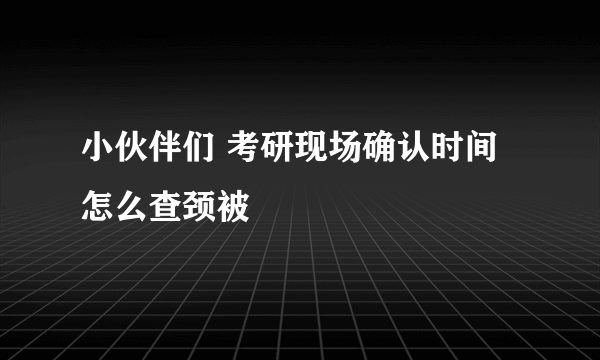 小伙伴们 考研现场确认时间怎么查颈被